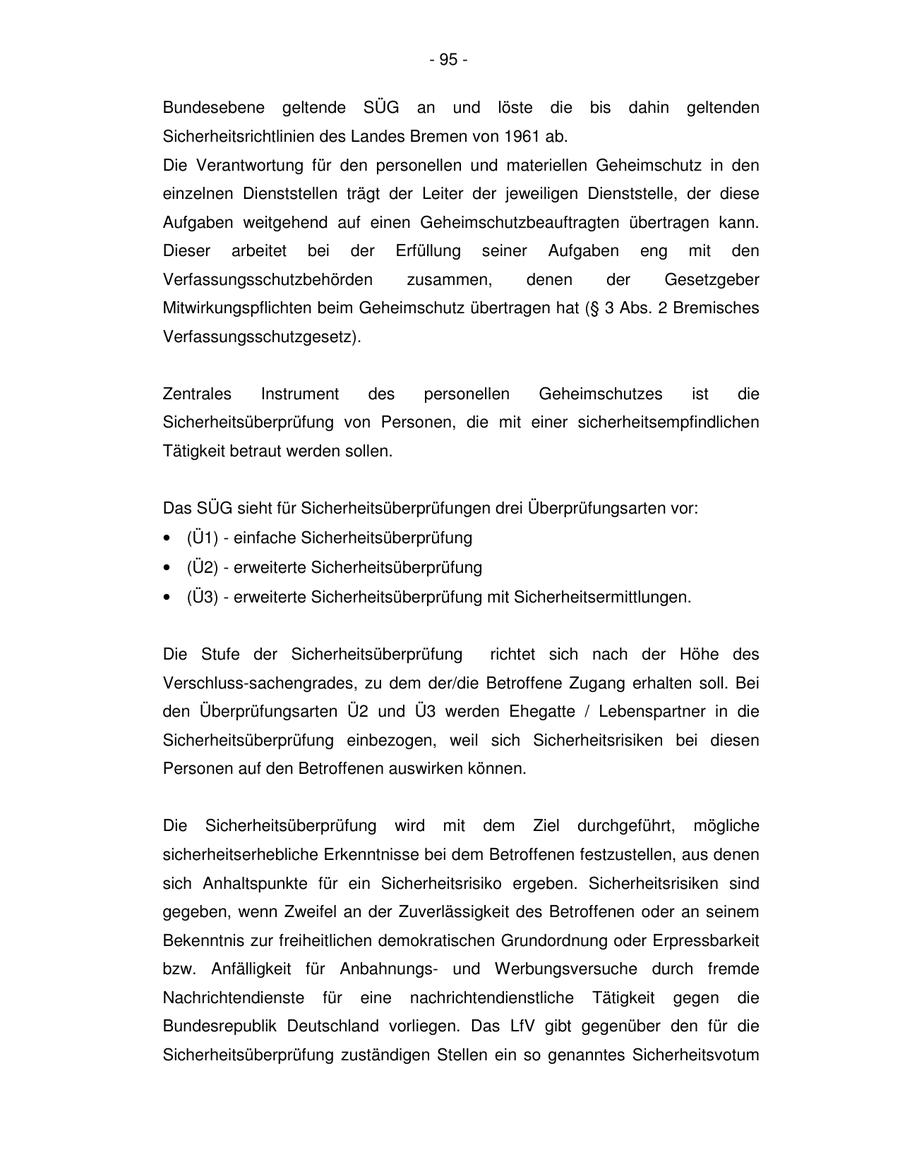 - 95 -

Bundesebene geltende SÜG an und löste die bis dahin geltenden Sicherheitsrichtlinien des Landes Bremen von 1961 ab.
Die Verantwortung für den personellen und materiellen Geheimschutz in den einzelnen Dienststellen trägt der Leiter der jeweiligen Dienststelle, der diese Aufgaben weitgehend auf einen Geheimschutzbeauftragten übertragen kann. Dieser arbeitet bei der Erfüllung seiner Aufgaben eng mit den Verfassungsschutzbehörden zusammen, denen der Gesetzgeber Mitwirkungspflichten beim Geheimschutz übertragen hat (§ 3 Abs. 2 Bremisches Verfassungsschutzgesetz).

Zentrales Instrument des personellen Geheimschutzes ist die Sicherheitsüberprüfung von Personen, die mit einer sicherheitsempfindlichen Tätigkeit betraut werden sollen.

Das SÜG sieht für Sicherheitsüberprüfungen drei Überprüfungsarten vor:
• (Ü1) - einfache Sicherheitsüberprüfung
• (Ü2) - erweiterte Sicherheitsüberprüfung
• (Ü3) - erweiterte Sicherheitsüberprüfung mit Sicherheitsermittlungen.

Die Stufe der Sicherheitsüberprüfung richtet sich nach der Höhe des Verschluss-sachengrades, zu dem der/die Betroffene Zugang erhalten soll. Bei den Überprüfungsarten Ü2 und Ü3 werden Ehegatte / Lebenspartner in die Sicherheitsüberprüfung einbezogen, weil sich Sicherheitsrisiken bei diesen Personen auf den Betroffenen auswirken können.

Die Sicherheitsüberprüfung wird mit dem Ziel durchgeführt, mögliche sicherheitserhebliche Erkenntnisse bei dem Betroffenen festzustellen, aus denen sich Anhaltspunkte für ein Sicherheitsrisiko ergeben. Sicherheitsrisiken sind gegeben, wenn Zweifel an der Zuverlässigkeit des Betroffenen oder an seinem Bekenntnis zur freiheitlichen demokratischen Grundordnung oder Erpressbarkeit bzw. Anfälligkeit für Anbahnungs- und Werbungsversuche durch fremde Nachrichtendienste für eine nachrichtendienstliche Tätigkeit gegen die Bundesrepublik Deutschland vorliegen. Das LfV gibt gegenüber den für die Sicherheitsüberprüfung zuständigen Stellen ein so genanntes Sicherheitsvotum